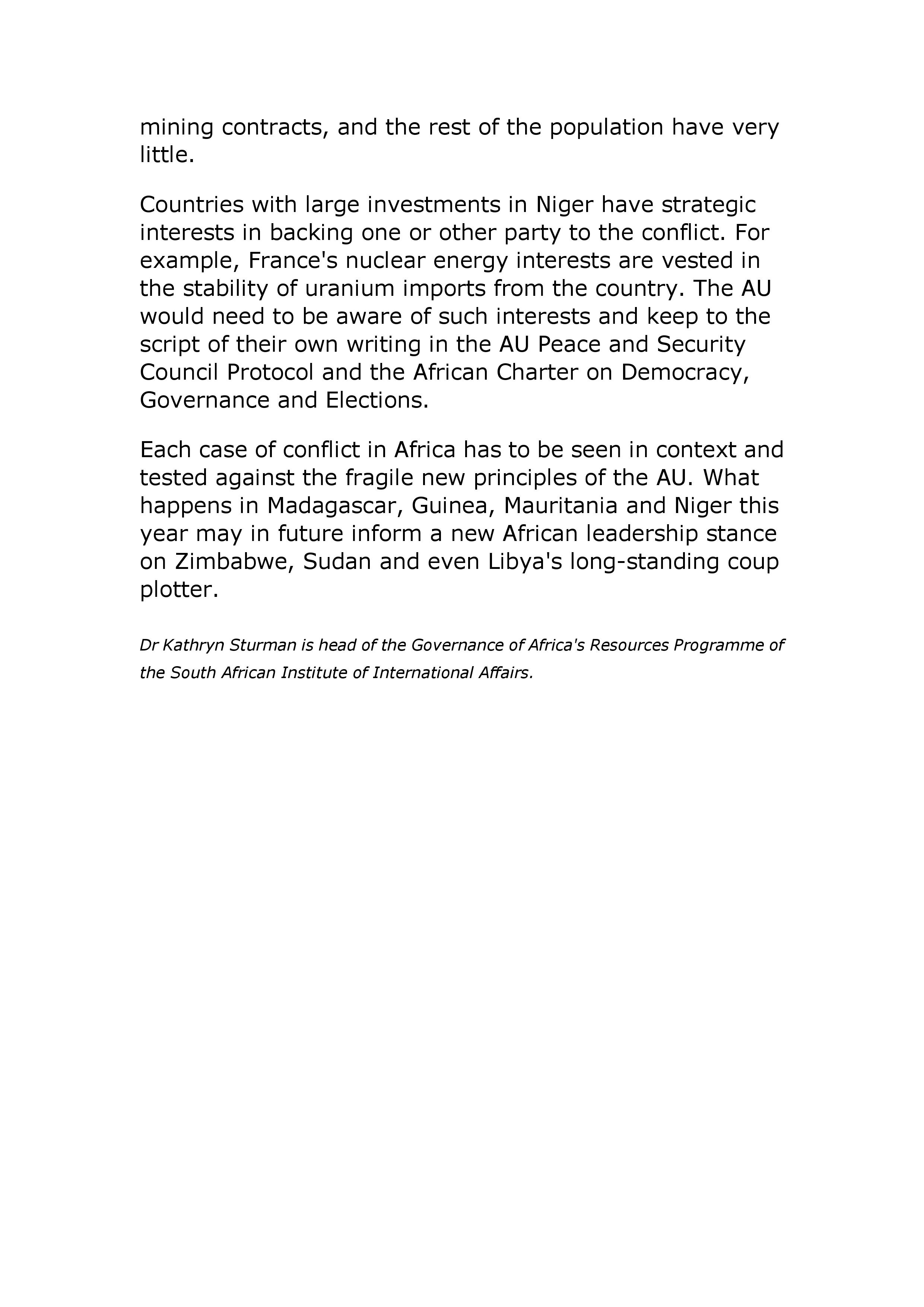 mining contracts, and the rest of the population have very little.

Countries with large investments in Niger have strategic interests in backing one or other party to the conflict. For example, France's nuclear energy interests are vested in the stability of uranium imports from the country. The AU would need to be aware of such interests and keep to the script of their own writing in the AU Peace and Security Council Protocol and the African Charter on Democracy, Governance and Elections.

Each case of conflict in Africa has to be seen in context and tested against the fragile new principles of the AU. What happens in Madagascar, Guinea, Mauritania and Niger this year may in future inform a new African leadership stance on Zimbabwe, Sudan and even Libya's long-standing coup plotter.

Dr Kathryn Sturman is head of the Governance of Africa's Resources Programme of the South African Institute of International Affairs.